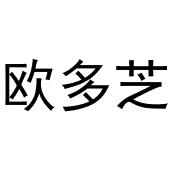 欧多芝